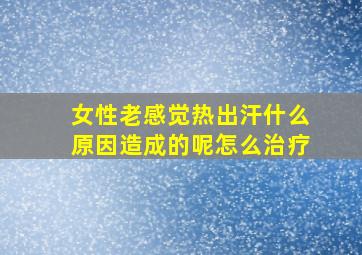 女性老感觉热出汗什么原因造成的呢怎么治疗